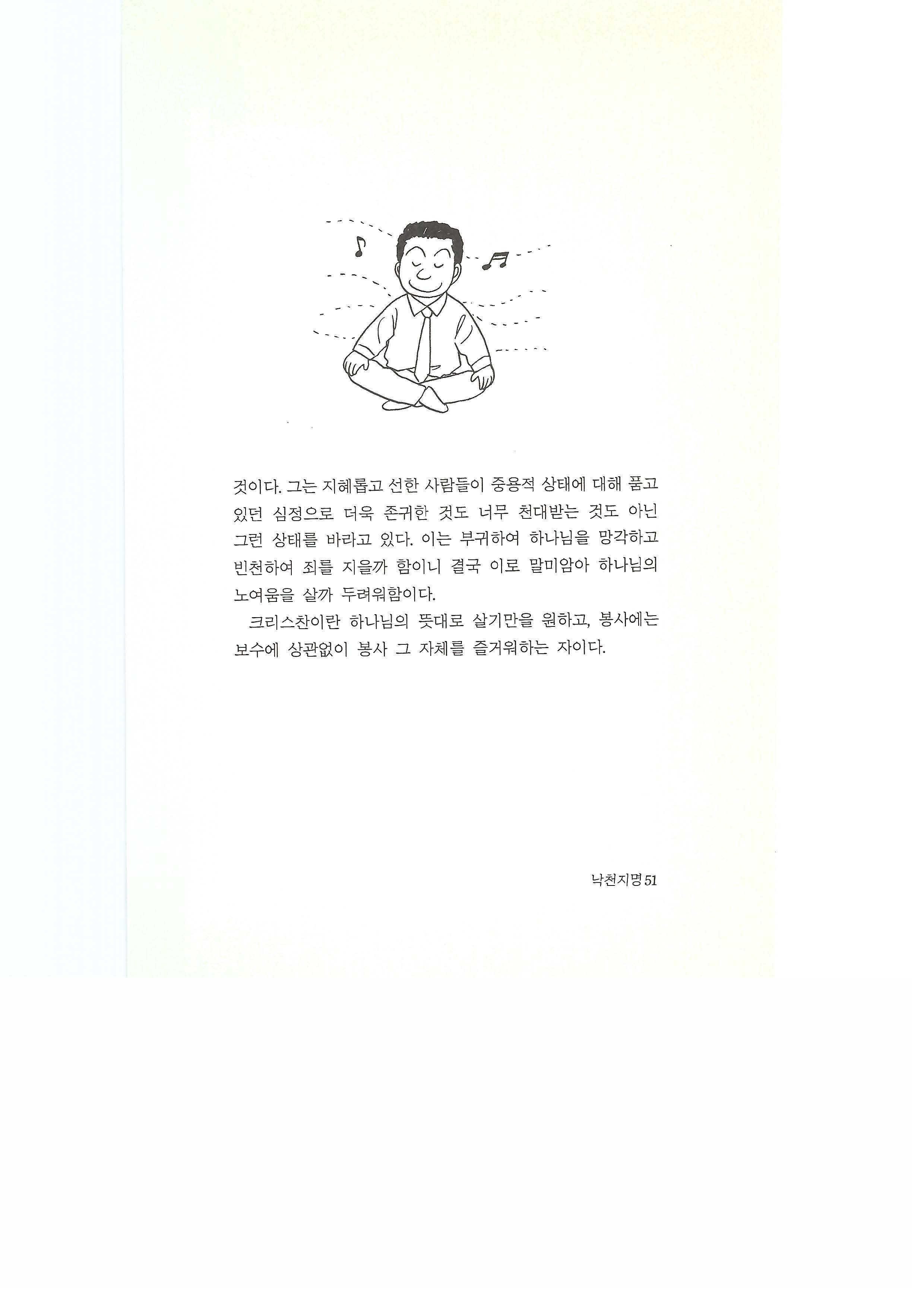 것이다. 그는 지혜롭고 선한 사람들이 중용적 상태에 대해 품고 있던 심정으로 더욱 존귀한 것도 너무 천대받는 것도 아닌 그런 상태를 바라고 있다. 이는 부귀하여 하나님을 망각하고 빈천하여 죄를 지을까 함이니 결국 이로 말미암아 하나님의 노여움을 살까 두려워함이다.

크리스찬이란 하나님의 뜻대로 살기만을 원하고, 봉사에는 보수에 상관없이 봉사 그 자체를 즐거워하는 자이다.

낙천지명 51